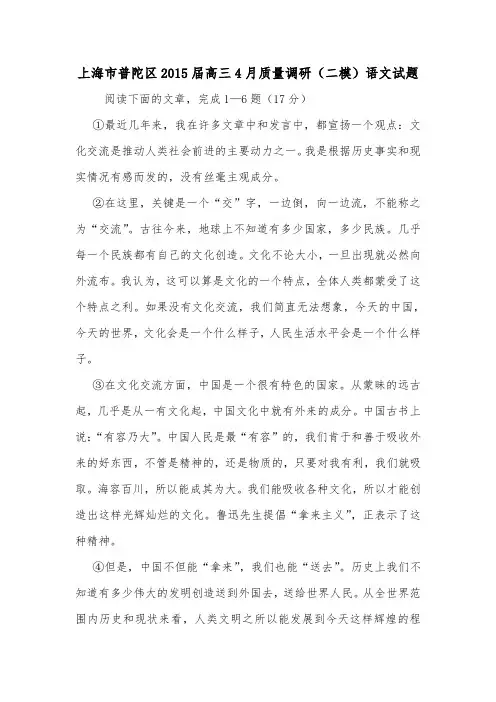 上海市普陀区2015届高三4月质量调研（二模）语文试题

阅读下面的文章，完成1—6题（17分）

①最近几年来，我在许多文章中和发言中，都宣扬一个观点：文化交流是推动人类社会前进的主要动力之一。我是根据历史事实和现实情况有感而发的，没有丝毫主观成分。

②在这里，关键是一个“交”字，一边倒，向一边流，不能称之为“交流”。古往今来，地球上不知道有多少国家，多少民族。几乎每一个民族都有自己的文化创造。文化不论大小，一旦出现就必然向外流布。我认为，这可以算是文化的一个特点，全体人类都蒙受了这个特点之利。如果没有文化交流，我们简直无法想象，今天的中国，今天的世界，文化会是一个什么样子，人民生活水平会是一个什么样子。

③在文化交流方面，中国是一个很有特色的国家。从蒙昧的远古起，几乎是从一有文化起，中国文化中就有外来的成分。中国古书上说：“有容乃大”。中国人民是最“有容”的，我们肯于和善于吸收外来的好东西，不管是精神的，还是物质的，只要对我有利，我们就吸取。海容百川，所以能成其为大。我们能吸收各种文化，所以才能创造出这样光辉灿烂的文化。鲁迅先生提倡“拿来主义”，正表示了这种精神。

④但是，中国不但能“拿来”，我们也能“送去”。历史上我们不知道有多少伟大的发明创造送到外国去，送给世界人民。从全世界范围内历史和现状来看，人类文明之所以能发展到今天这样辉煌的程